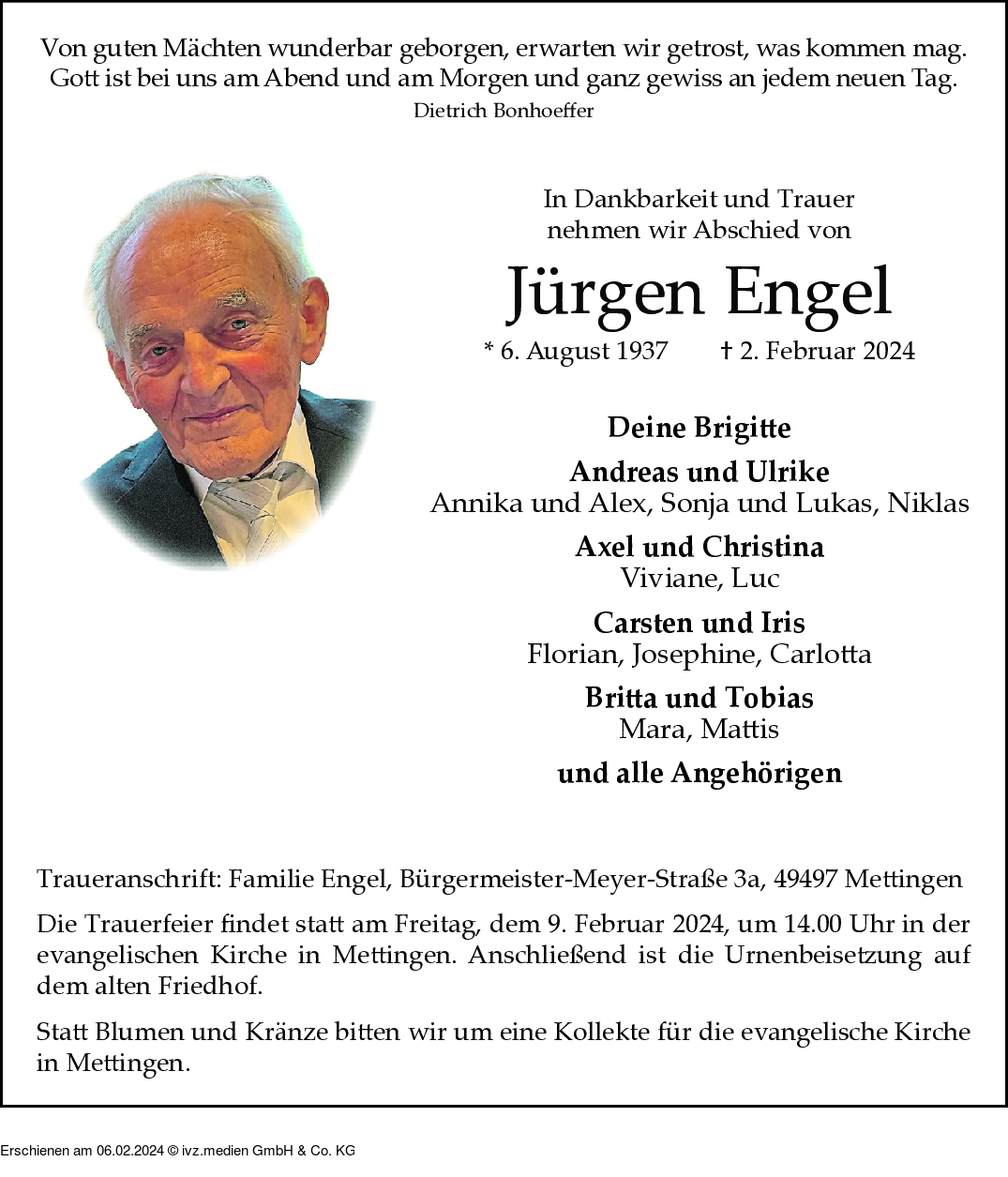 Von guten Mächten wunderbar geborgen, erwarten wir getrost, was kommen mag.
Gott ist bei uns am Abend und am Morgen und ganz gewiss an jedem neuen Tag.
Dietrich Bonhoeffer

In Dankbarkeit und Trauer
nehmen wir Abschied von

Jürgen Engel

* 6. August 1937 † 2. Februar 2024

Deine Brigitte

Andreas und Ulrike
Annika und Alex, Sonja und Lukas, Niklas

Axel und Christina
Viviane, Luc

Carsten und Iris
Florian, Josephine, Carlotta

Britta und Tobias
Mara, Mattis

und alle Angehörigen

Traueranschrift: Familie Engel, Bürgermeister-Meyer-Straße 3a, 49497 Mettingen

Die Trauerfeier findet statt am Freitag, dem 9. Februar 2024, um 14.00 Uhr in der evangelischen Kirche in Mettingen. Anschließend ist die Urnenbeisetzung auf dem alten Friedhof.

Statt Blumen und Kränze bitten wir um eine Kollekte für die evangelische Kirche in Mettingen.

Erschienen am 06.02.2024 © ivz.medien GmbH & Co. KG